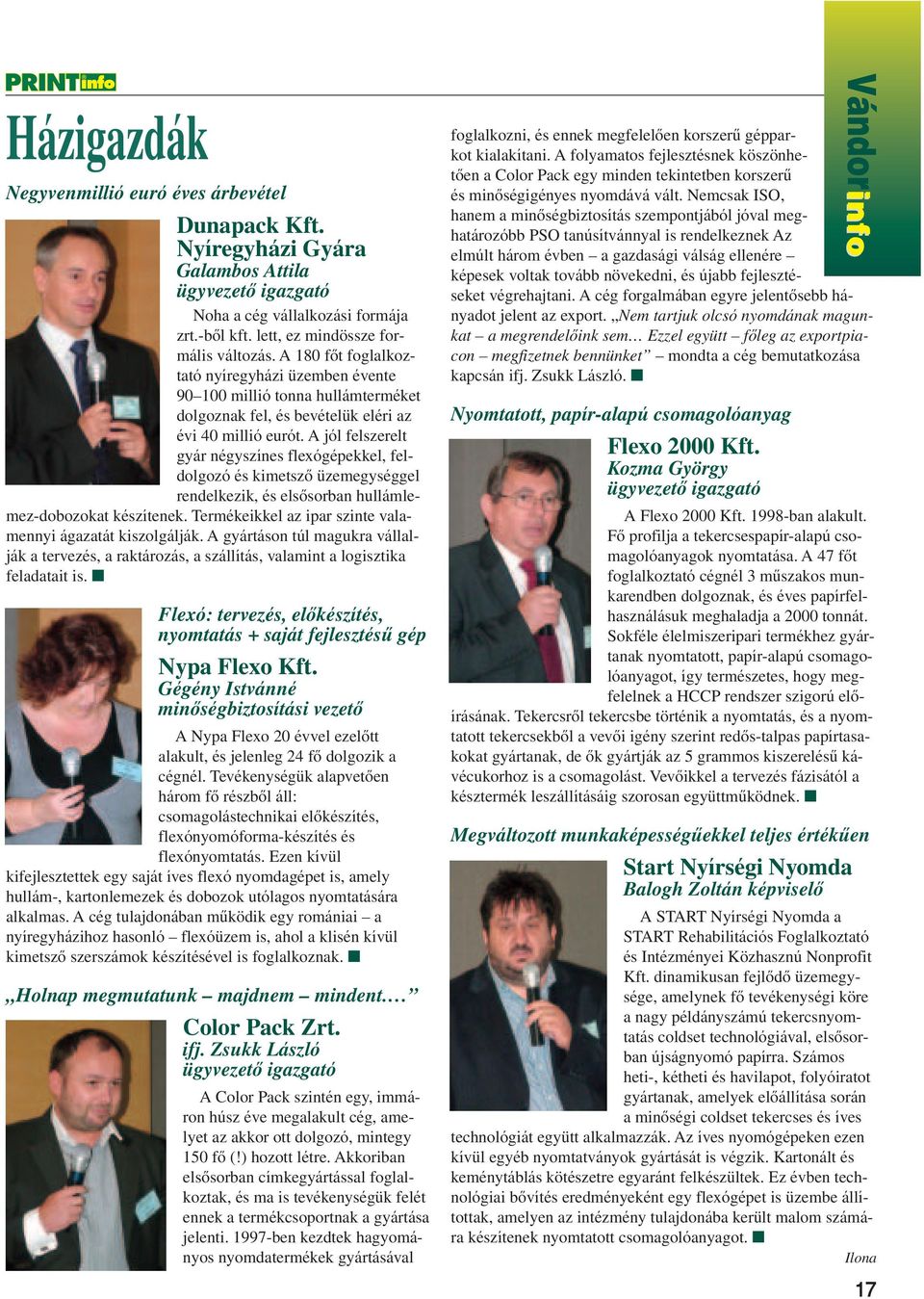 PRINTinfo

Vándorinfo

Házigazdák

Negyvenmillió euró éves árbevétel

Dunapack Kft. Nyíregyházi Gyára
Galambos Attila
ügyvezető igazgató

Noha a cég vállalkozási formája zrt.-ből kft. lett, ez mindössze formális változás. A 180 főt foglalkoztató nyíregyházi üzemben évente 90–100 millió tonna hullámterméket dolgoznak fel, és bevételük eléri az évi 40 millió eurót. A jól felszerelt gyár négyszínes flexógépekkel, feldolgozó és kimetsző üzemegységgel rendelkezik, és elsősorban hullámlemez-dobozokat készítenek. Termékeikkel az ipar szinte valamennyi ágazatát kiszolgálják. A gyártáson túl magukra vállalják a tervezés, a raktározás, a szállítás, valamint a logisztika feladatait is. ■

Flexó: tervezés, előkészítés, nyomtatás + saját fejlesztésű gép

Nypa Flexo Kft.
Gégény Istvánné
minőségbiztosítási vezető

A Nypa Flexo 20 évvel ezelőtt alakult, és jelenleg 24 fő dolgozik a cégnél. Tevékenységük alapvetően három fő részből áll: csomagolástechnikai előkészítés, flexónyomóforma-készítés és flexónyomtatás. Ezen kívül kifejlesztettek egy saját íves flexó nyomdagépet is, amely hullám-, kartonlemezek és dobozok utólagos nyomtatására alkalmas. A cég tulajdonában működik egy romániai – a nyíregyházihoz hasonló – flexóüzem is, ahol a klisén kívül kimetsző szerszámok készítésével is foglalkoznak. ■

„Holnap megmutatunk – majdnem – mindent.…”

Color Pack Zrt.
ifj. Zsukk László
ügyvezető igazgató

A Color Pack szintén egy, immáron húsz éve megalakult cég, amelyet az akkor ott dolgozó, mintegy 150 fő (!) hozott létre. Akkoriban elsősorban címkegyártással foglalkoztak, és ma is tevékenységük felét ennek a termékcsoportnak a gyártása jelenti. 1997-ben kezdtek hagyományos nyomdatermékek gyártásával foglalkozni, és ennek megfelelően korszerű gépparkot kialakítani. A folyamatos fejlesztésnek köszönhetően a Color Pack egy minden tekintetben korszerű és minőségigényes nyomdává vált. Nemcsak ISO, hanem a minőségbiztosítás szempontjából jóval meghatározóbb PSO tanúsítvánnyal is rendelkeznek Az elmúlt három évben – a gazdasági válság ellenére – képesek voltak tovább növekedni, és újabb fejlesztéseket végrehajtani. A cég forgalmában egyre jelentősebb hányadot jelent az export. „Nem tartjuk olcsó nyomdának magunkat – a megrendelőink sem… Ezzel együtt – főleg az exportpiacon – megfizetnek bennünket” – mondta a cég bemutatkozása kapcsán ifj. Zsukk László. ■

Nyomtatott, papír-alapú csomagolóanyag

Flexo 2000 Kft.
Kozma György
ügyvezető igazgató

A Flexo 2000 Kft. 1998-ban alakult. Fő profilja a tekercsespapír-alapú csomagolóanyagok nyomtatása. A 47 főt foglalkoztató cégnél 3 műszakos munkarendben dolgoznak, és éves papírfelhasználásuk meghaladja a 2000 tonnát. Sokféle élelmiszeripari termékhez gyártanak nyomtatott, papír-alapú csomagolóanyagot, így természetes, hogy megfelelnek a HCCP rendszer szigorú előírásának. Tekercsről tekercsbe történik a nyomtatás, és a nyomtatott tekercsekből a vevői igény szerint redős-talpas papírtasakokat gyártanak, de ők gyártják az 5 grammos kiszerelésű kávécukorhoz is a csomagolást. Vevőikkel a tervezés fázisától a késztermék leszállításáig szorosan együttműködnek. ■

Megváltozott munkaképességűekkel teljes értékűen

Start Nyírségi Nyomda
Balogh Zoltán képviselő

A START Nyírségi Nyomda a START Rehabilitációs Foglalkoztató és Intézményei Közhasznú Nonprofit Kft. dinamikusan fejlődő üzemegysége, amelynek fő tevékenységi köre a nagy példányszámú tekercsnyomtatás coldset technológiával, elsősorban újságnyomó papírra. Számos heti-, kétheti és havilapot, folyóiratot gyártanak, amelyek előállítása során a minőségi coldset tekercses és íves technológiát együtt alkalmazzák. Az íves nyomógépeken ezen kívül egyéb nyomtatványok gyártását is végzik. Kartonált és keménytáblás kötészetre egyaránt felkészültek. Ez évben technológiai bővítés eredményeként egy flexógépet is üzembe állítottak, amelyen az intézmény tulajdonába került malom számára készítenek nyomtatott csomagolóanyagot. ■

Ilona

17